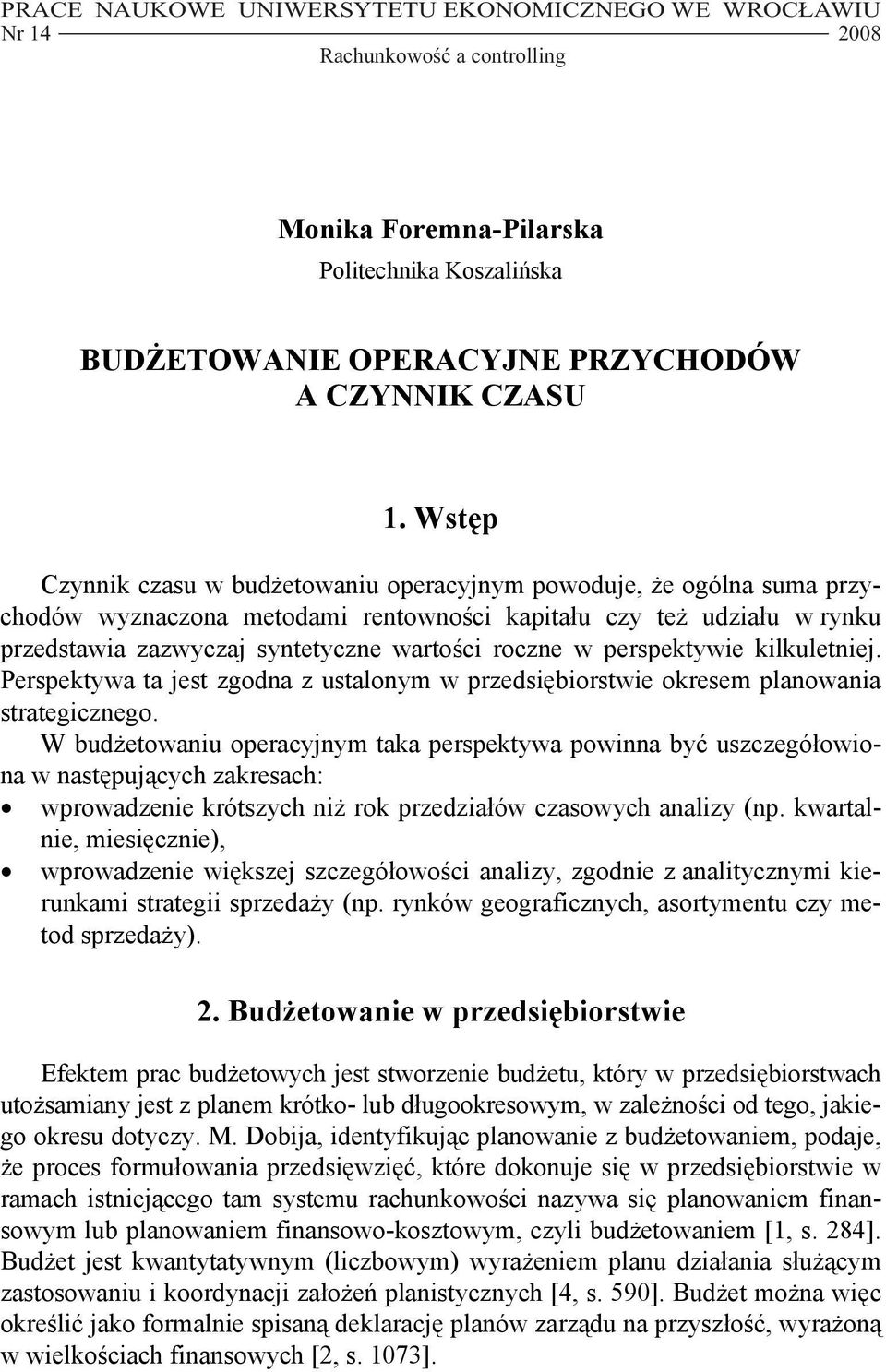 PRACE NAUKOWE UNIWERSYTETU EKONOMICZNEGO WE WROCŁAWIU
Nr 14 2008
Rachunkowość a controlling

Monika Foremna-Pilarska
Politechnika Koszalińska

BUDŻETOWANIE OPERACYJNE PRZYCHODÓW A CZYNNIK CZASU

1. Wstęp

Czynnik czasu w budżetowaniu operacyjnym powoduje, że ogólna suma przychodów wyznaczona metodami rentowności kapitału czy też udziału w rynku przedstawia zazwyczaj syntetyczne wartości roczne w perspektywie kilkuletniej. Perspektywa ta jest zgodna z ustalonym w przedsiębiorstwie okresem planowania strategicznego.

W budżetowaniu operacyjnym taka perspektywa powinna być uszczegółowiona w następujących zakresach:
• wprowadzenie krótszych niż rok przedziałów czasowych analizy (np. kwartalnie, miesięcznie),
• wprowadzenie większej szczegółowości analizy, zgodnie z analitycznymi kierunkami strategii sprzedaży (np. rynków geograficznych, asortymentu czy metod sprzedaży).

2. Budżetowanie w przedsiębiorstwie

Efektem prac budżetowych jest stworzenie budżetu, który w przedsiębiorstwach utożsamiany jest z planem krótko- lub długookresowym, w zależności od tego, jakiego okresu dotyczy. M. Dobija, identyfikując planowanie z budżetowaniem, podaje, że proces formułowania przedsięwzięć, które dokonuje się w przedsiębiorstwie w ramach istniejącego tam systemu rachunkowości nazywa się planowaniem finansowym lub planowaniem finansowo-kosztowym, czyli budżetowaniem [1, s. 284]. Budżet jest kwantytatywnym (liczbowym) wyrażeniem planu działania służącym zastosowaniu i koordynacji założeń planistycznych [4, s. 590]. Budżet można więc określić jako formalnie spisaną deklarację planów zarządu na przyszłość, wyrażoną w wielkościach finansowych [2, s. 1073].